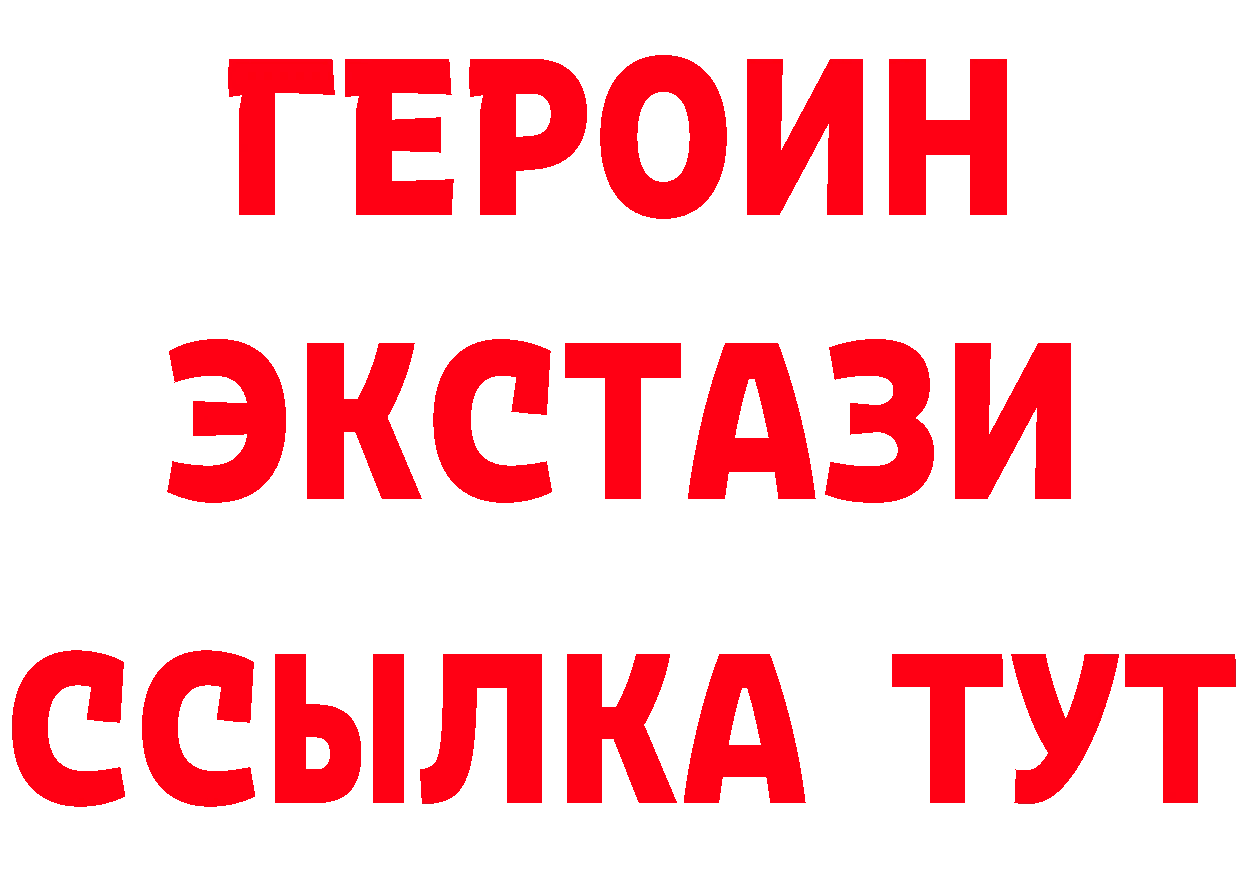 ГЕРОИН
ЭКСТАЗИ
ССЫЛКА ТУТ